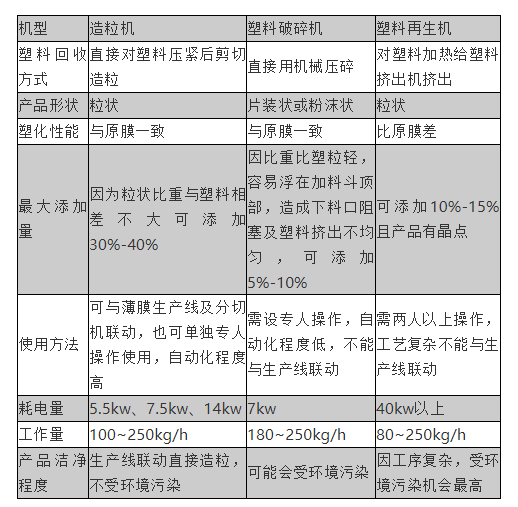 | 机型 | 造粒机 | 塑料破碎机 | 塑料再生机 |
|---|---|---|---|
| 塑料回收方式 | 直接对塑料压紧后剪切造粒 | 直接用机械压碎 | 对塑料加热给塑料挤出机挤出 |
| 产品形状 | 粒状 | 片装状或粉沫状 | 粒状 |
| 塑化性能 | 与原膜一致 | 与原膜一致 | 比原膜差 |
| 最大添加量 | 因为粒状比重与塑料相差不大可添加30%-40% | 因比重比塑粒轻，容易浮在加料斗顶部，造成下料口阻塞及塑料挤出不均匀，可添加5%-10% | 可添加10%-15%且产品有晶点 |
| 使用方法 | 可与薄膜生产线及分切机联动，也可单独专人操作使用，自动化程度高 | 需设专人操作，自动化程度低，不能与生产线联动 | 需两人以上操作，工艺复杂不能与生产线联动 |
| 耗电量 | 5.5kw、7.5kw、14kw | 7kw | 40kw以上 |
| 工作量 | 100~250kg/h | 180~250kg/h | 80~250kg/h |
| 产品洁净程度 | 生产线联动直接造粒，不受环境污染 | 可能会受环境污染 | 因工序复杂，受环境污染机会最高 |